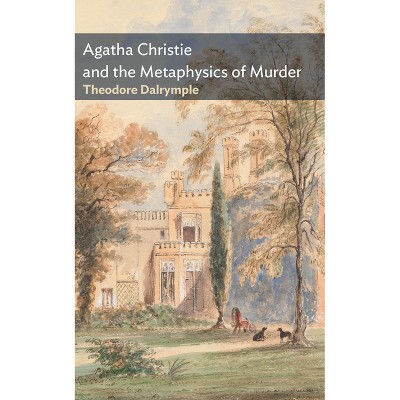 Agatha Christie
and the Metaphysics of Murder
Theodore Dalrymple